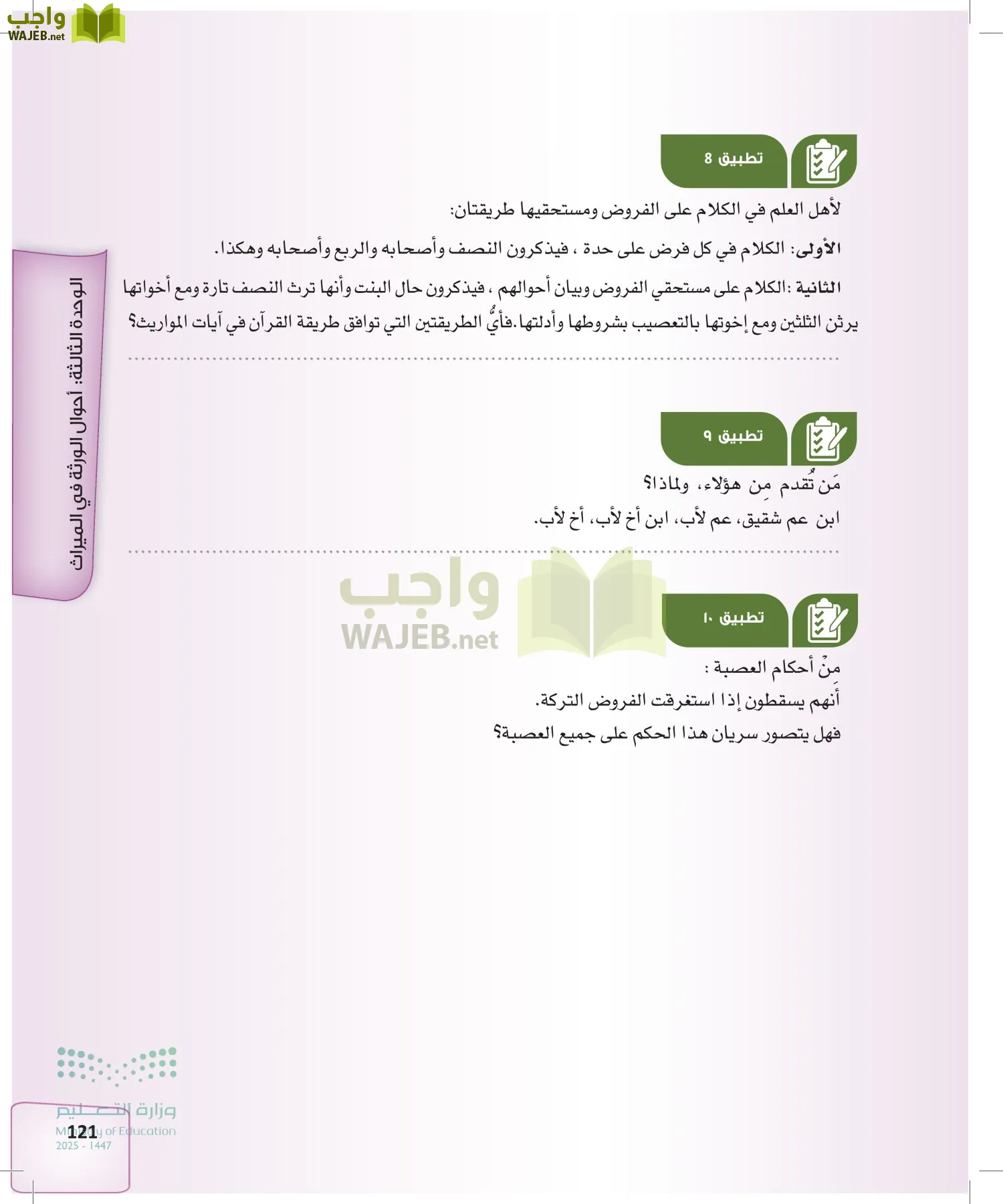 واجب
WAJEB.net

تطبيق 8

لأهل العلم في الكلام على الفروض ومستحقيها طريقتان:

الأولى: الكلام في كل فرض على حدة ، فيذكرون النصف وأصحابه والربع وأصحابه وهكذا.

الثانية :الكلام على مستحقي الفروض وبيان أحوالهم ، فيذكرون حال البنت وأنها ترث النصف تارة ومع أخواتها يرثن الثلثين ومع إخوتها بالتعصيب بشروطها وأدلتها.فأيُّ الطريقتين التي توافق طريقة القرآن في آيات المواريث؟

تطبيق ٩

مَن تُقدم مِن هؤلاء، ولماذا؟

ابن عم شقيق، عم لأب، ابن أخ لأب، أخ لأب.

واجب
WAJEB.net

تطبيق ١٠

مِنْ أحكام العصبة :

أَنهم يسقطون إذا استغرقت الفروض التركة.

فهل يتصور سريان هذا الحكم على جميع العصبة؟

الوحدة الثالثة: أحوال الورثة في الميراث

وزارة التعليم
Ministry of Education
2025 - 1447

121